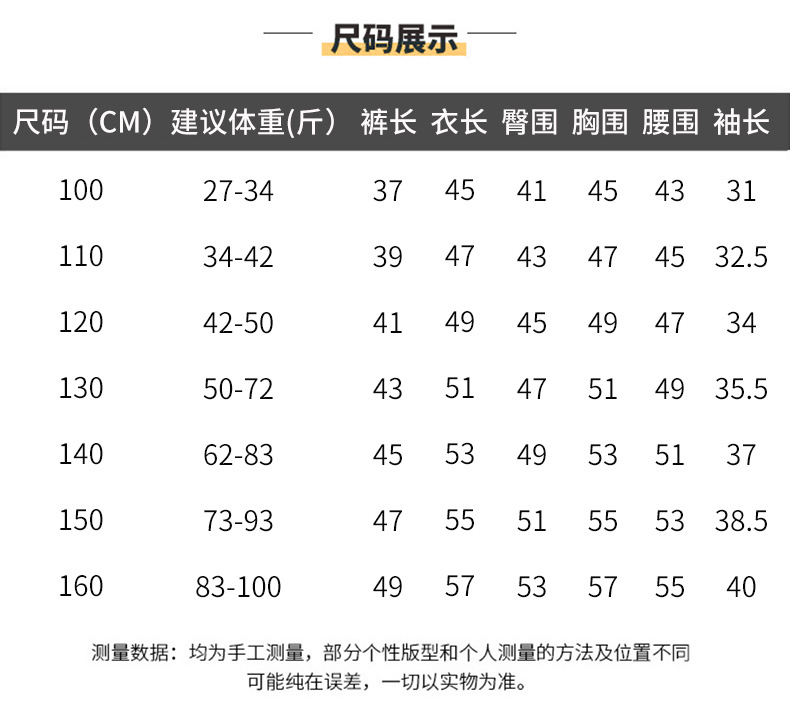 尺码展示

| 尺码（CM） | 建议体重(斤) | 裤长 | 衣长 | 臀围 | 胸围 | 腰围 | 袖长 |
|---|---|---|---|---|---|---|---|
| 100 | 27-34 | 37 | 45 | 41 | 45 | 43 | 31 |
| 110 | 34-42 | 39 | 47 | 43 | 47 | 45 | 32.5 |
| 120 | 42-50 | 41 | 49 | 45 | 49 | 47 | 34 |
| 130 | 50-72 | 43 | 51 | 47 | 51 | 49 | 35.5 |
| 140 | 62-83 | 45 | 53 | 49 | 53 | 51 | 37 |
| 150 | 73-93 | 47 | 55 | 51 | 55 | 53 | 38.5 |
| 160 | 83-100 | 49 | 57 | 53 | 57 | 55 | 40 |

测量数据：均为手工测量，部分个性版型和个人测量的方法及位置不同可能纯在误差，一切以实物为准。